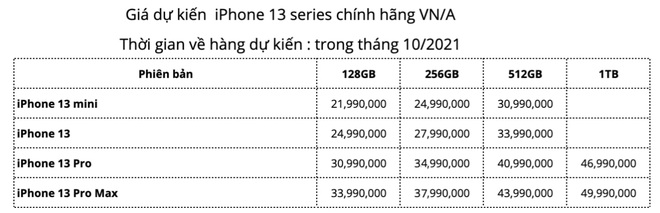 Giá dự kiến iPhone 13 series chính hãng VN/A

Thời gian về hàng dự kiến : trong tháng 10/2021

| Phiên bản | 128GB | 256GB | 512GB | 1TB |
|---|---|---|---|---|
| iPhone 13 mini | 21,990,000 | 24,990,000 | 30,990,000 | |
| iPhone 13 | 24,990,000 | 27,990,000 | 33,990,000 | |
| iPhone 13 Pro | 30,990,000 | 34,990,000 | 40,990,000 | 46,990,000 |
| iPhone 13 Pro Max | 33,990,000 | 37,990,000 | 43,990,000 | 49,990,000 |